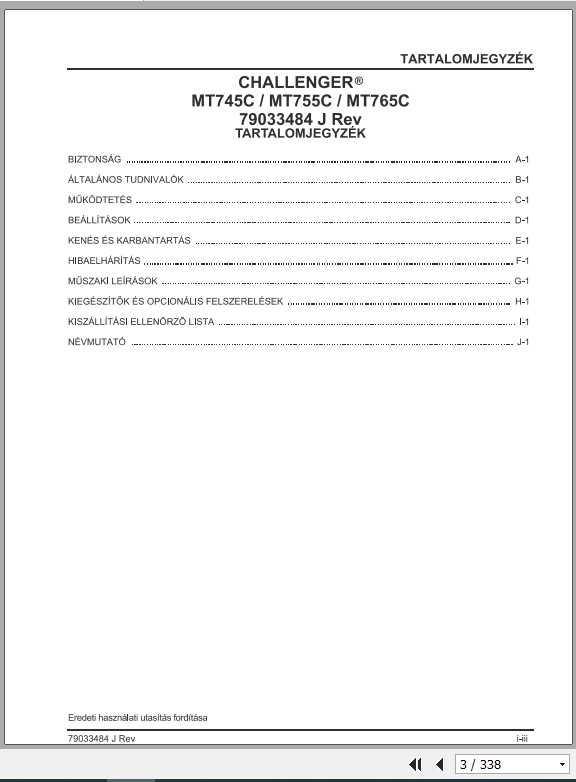 TARTALOMJEGYZÉK

CHALLENGER®
MT745C / MT755C / MT765C
79033484 J Rev
TARTALOMJEGYZÉK

BIZTONSÁG ........ A-1
ÁLTALÁNOS TUDNIVALÓK ........ B-1
MŰKÖDTETÉS ........ C-1
BEÁLLÍTÁSOK ........ D-1
KENÉS ÉS KARBANTARTÁS ........ E-1
HIBAELHÁRÍTÁS ........ F-1
MŰSZAKI LEÍRÁSOK ........ G-1
KIEGÉSZÍTŐK ÉS OPCIONÁLIS FELSZERELÉSEK ........ H-1
KISZÁLLÍTÁSI ELLENŐRZŐ LISTA ........ I-1
NÉVMUTATÓ ........ J-1

Eredeti használati utasítás fordítása

79033484 J Rev
i-iii

3 / 338